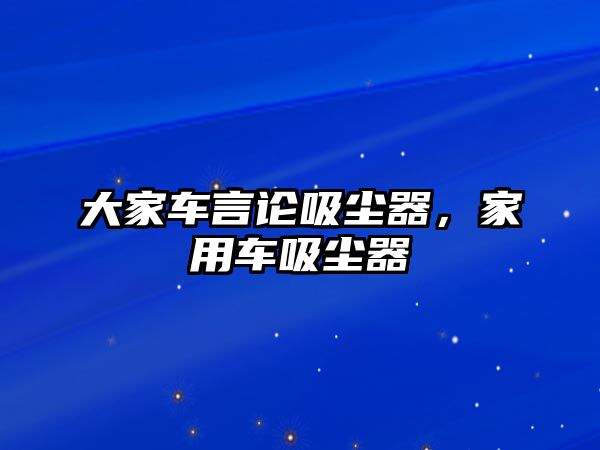 大家车言论吸尘器，家用车吸尘器